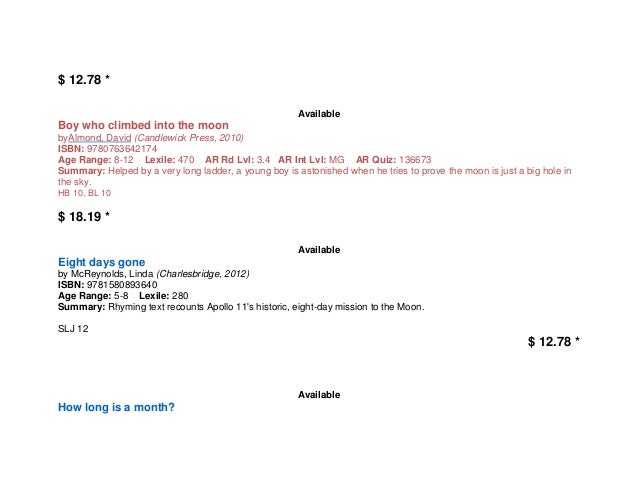 $ 12.78 *

Available

Boy who climbed into the moon
byAlmond, David (Candlewick Press, 2010)
ISBN: 9780763642174
Age Range: 8-12 Lexile: 470 AR Rd Lvl: 3.4 AR Int Lvl: MG AR Quiz: 136673
Summary: Helped by a very long ladder, a young boy is astonished when he tries to prove the moon is just a big hole in the sky.
HB 10, BL 10

$ 18.19 *

Available

Eight days gone
by McReynolds, Linda (Charlesbridge, 2012)
ISBN: 9781580893640
Age Range: 5-8 Lexile: 280
Summary: Rhyming text recounts Apollo 11's historic, eight-day mission to the Moon.

SLJ 12

$ 12.78 *

Available

How long is a month?